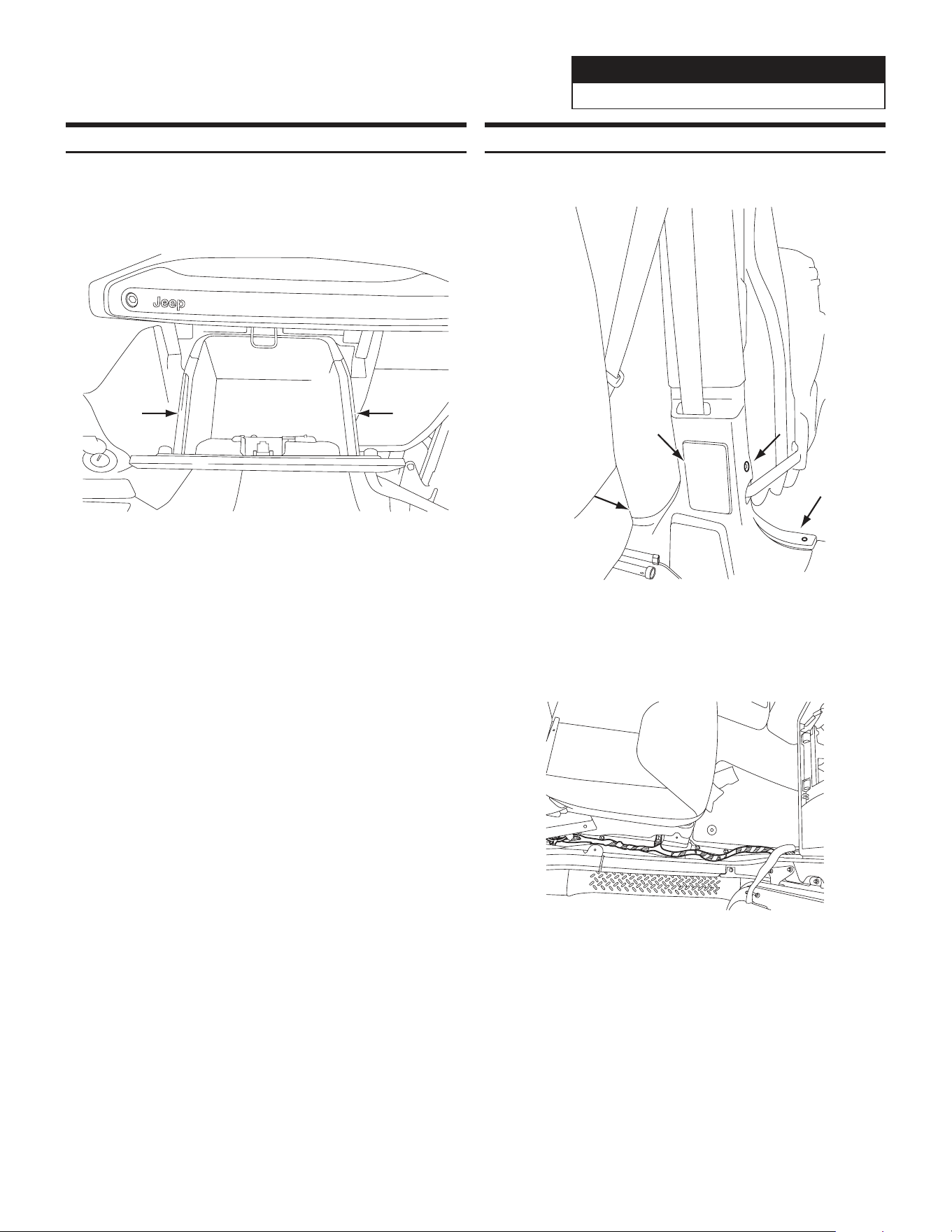 Jeep